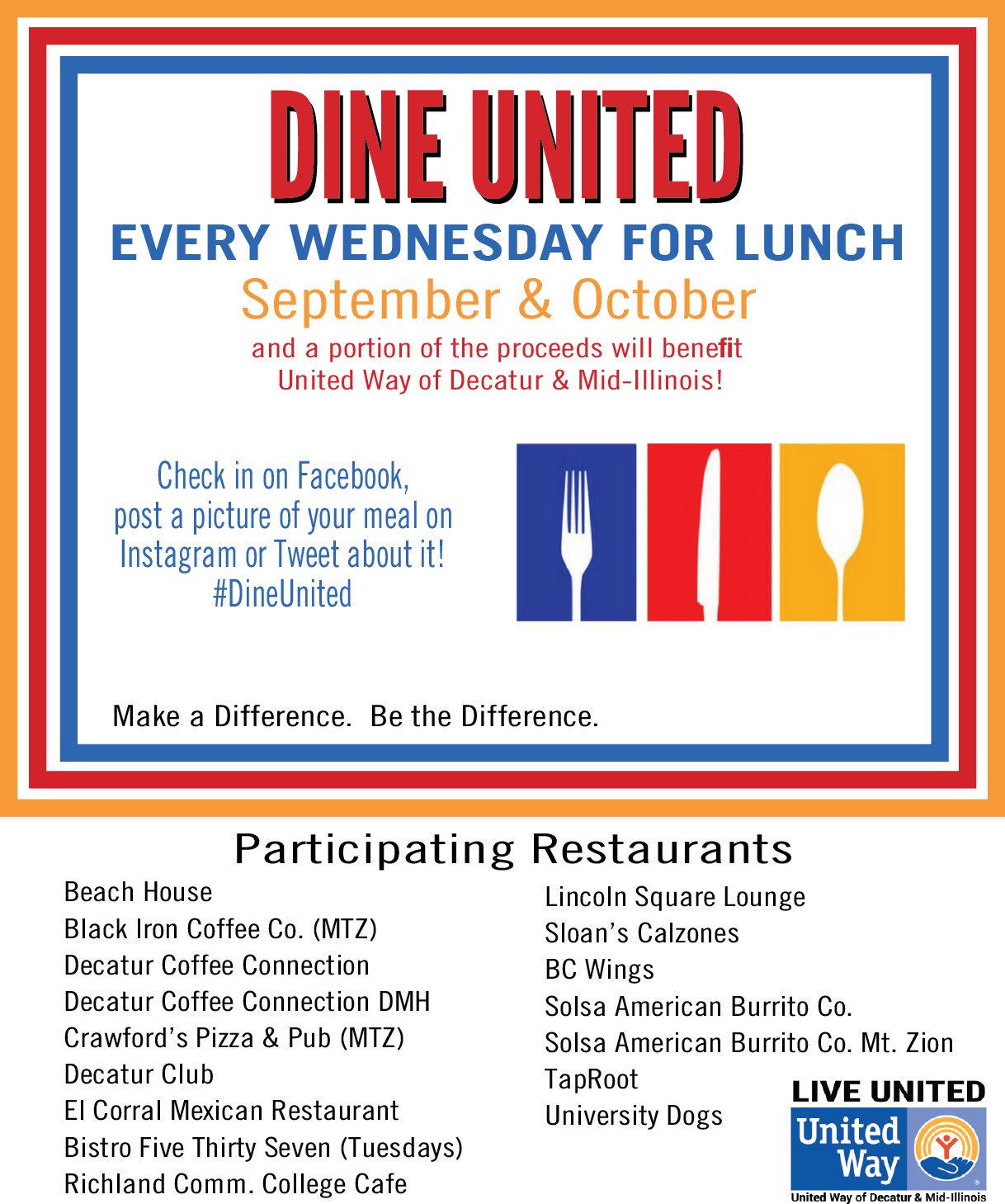 DINE UNITED
EVERY WEDNESDAY FOR LUNCH
September & October
and a portion of the proceeds will benefit United Way of Decatur & Mid-Illinois!

Check in on Facebook, post a picture of your meal on Instagram or Tweet about it! #DineUnited

Make a Difference. Be the Difference.

Participating Restaurants

Beach House
Black Iron Coffee Co. (MTZ)
Decatur Coffee Connection
Decatur Coffee Connection DMH
Crawford's Pizza & Pub (MTZ)
Decatur Club
El Corral Mexican Restaurant
Bistro Five Thirty Seven (Tuesdays)
Richland Comm. College Cafe

Lincoln Square Lounge
Sloan's Calzones
BC Wings
Solsa American Burrito Co.
Solsa American Burrito Co. Mt. Zion
TapRoot
University Dogs

LIVE UNITED
United Way
United Way of Decatur & Mid-Illinois